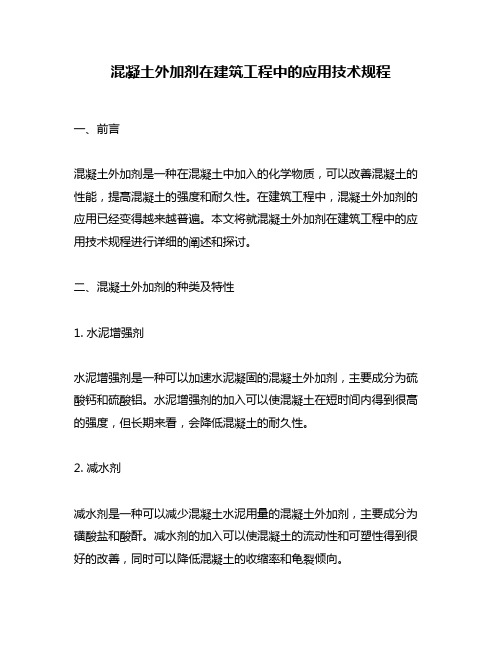 混凝土外加剂在建筑工程中的应用技术规程

一、前言

混凝土外加剂是一种在混凝土中加入的化学物质，可以改善混凝土的性能，提高混凝土的强度和耐久性。在建筑工程中，混凝土外加剂的应用已经变得越来越普遍。本文将就混凝土外加剂在建筑工程中的应用技术规程进行详细的阐述和探讨。

二、混凝土外加剂的种类及特性

1. 水泥增强剂

水泥增强剂是一种可以加速水泥凝固的混凝土外加剂，主要成分为硫酸钙和硫酸铝。水泥增强剂的加入可以使混凝土在短时间内得到很高的强度，但长期来看，会降低混凝土的耐久性。

2. 减水剂

减水剂是一种可以减少混凝土水泥用量的混凝土外加剂，主要成分为磺酸盐和酸酐。减水剂的加入可以使混凝土的流动性和可塑性得到很好的改善，同时可以降低混凝土的收缩率和龟裂倾向。